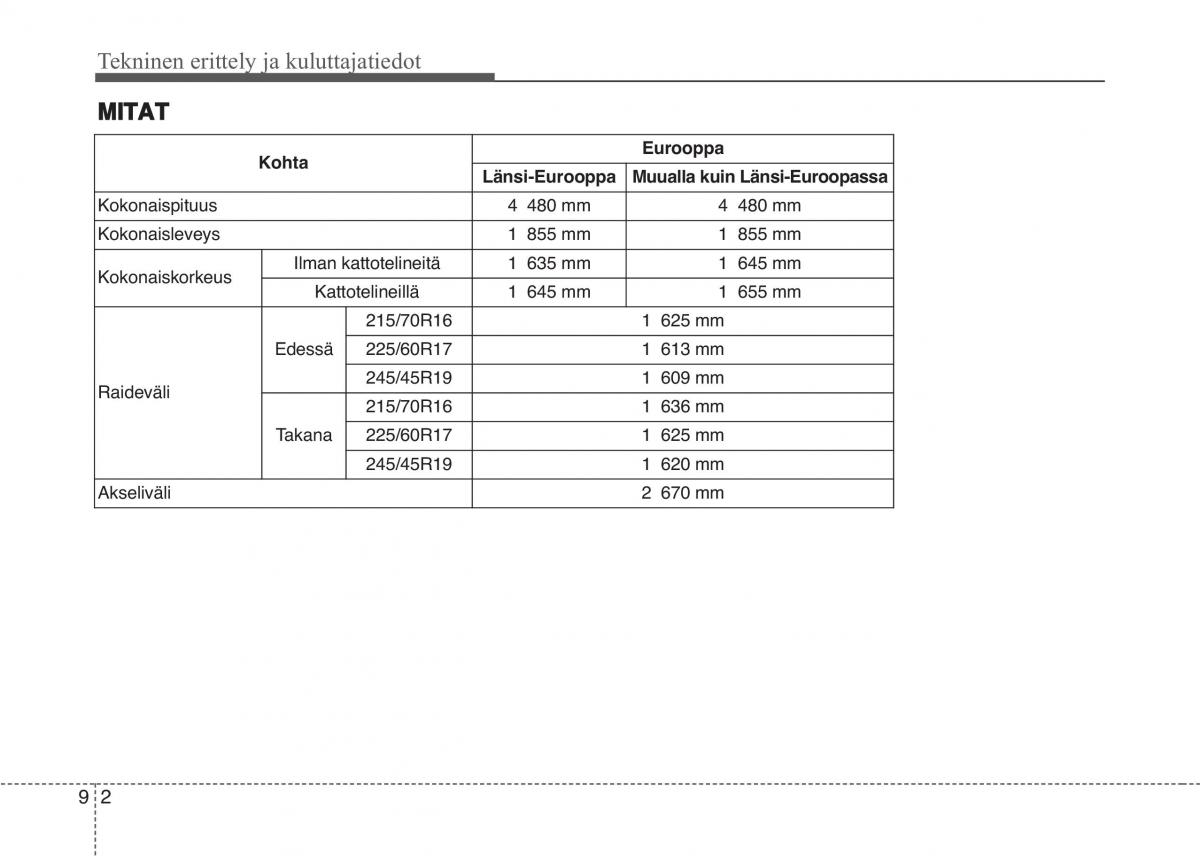 Tekninen erittely ja kuluttajatiedot

MITAT

| Kohta | | | Eurooppa | |
|---|---|---|---|---|
| | | | Länsi-Eurooppa | Muualla kuin Länsi-Euroopassa |
| Kokonaispituus | | | 4 480 mm | 4 480 mm |
| Kokonaisleveys | | | 1 855 mm | 1 855 mm |
| Kokonaiskorkeus | Ilman kattotelineitä | | 1 635 mm | 1 645 mm |
| | Kattotelineillä | | 1 645 mm | 1 655 mm |
| Raideväli | Edessä | 215/70R16 | 1 625 mm | |
| | | 225/60R17 | 1 613 mm | |
| | | 245/45R19 | 1 609 mm | |
| | Takana | 215/70R16 | 1 636 mm | |
| | | 225/60R17 | 1 625 mm | |
| | | 245/45R19 | 1 620 mm | |
| Akseliväli | | | 2 670 mm | |

9 2